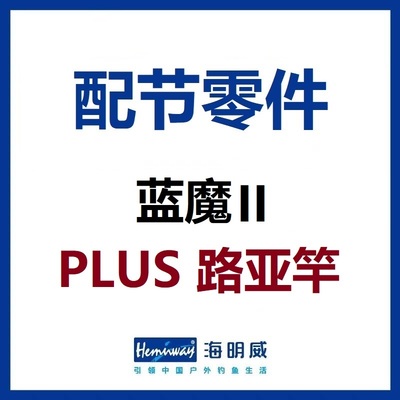 配节零件

蓝魔II

PLUS 路亚竿

Heminway 海明威

引领中国户外钓鱼生活